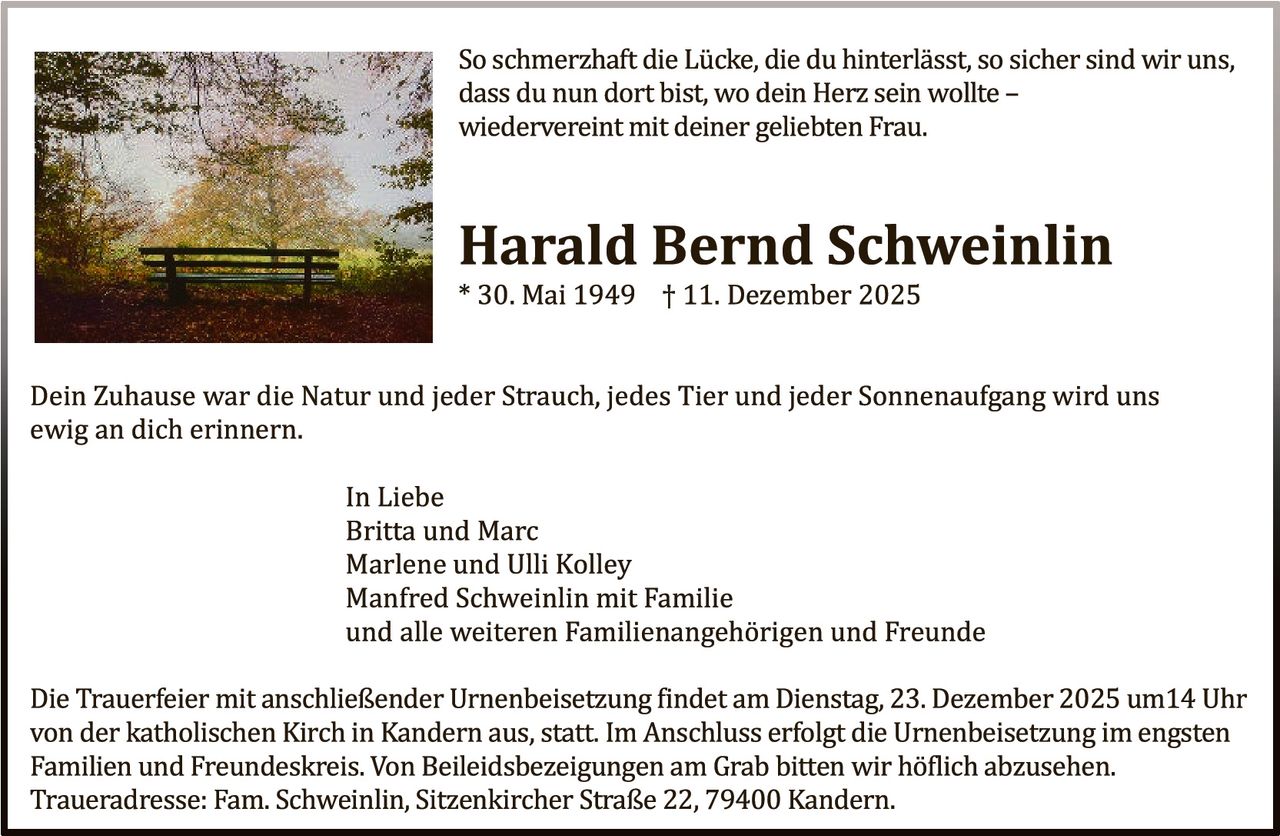 So schmerzhaft die Lücke, die du hinterlässt, so sicher sind wir uns, dass du nun dort bist, wo dein Herz sein wollte – wiedervereint mit deiner geliebten Frau.

Harald Bernd Schweinlin

* 30. Mai 1949 † 11. Dezember 2025

Dein Zuhause war die Natur und jeder Strauch, jedes Tier und jeder Sonnenaufgang wird uns ewig an dich erinnern.

In Liebe
Britta und Marc
Marlene und Ulli Kolley
Manfred Schweinlin mit Familie
und alle weiteren Familienangehörigen und Freunde

Die Trauerfeier mit anschließender Urnenbeisetzung findet am Dienstag, 23. Dezember 2025 um14 Uhr von der katholischen Kirch in Kandern aus, statt. Im Anschluss erfolgt die Urnenbeisetzung im engsten Familien und Freundeskreis. Von Beileidsbezeigungen am Grab bitten wir höflich abzusehen. Traueradresse: Fam. Schweinlin, Sitzenkircher Straße 22, 79400 Kandern.